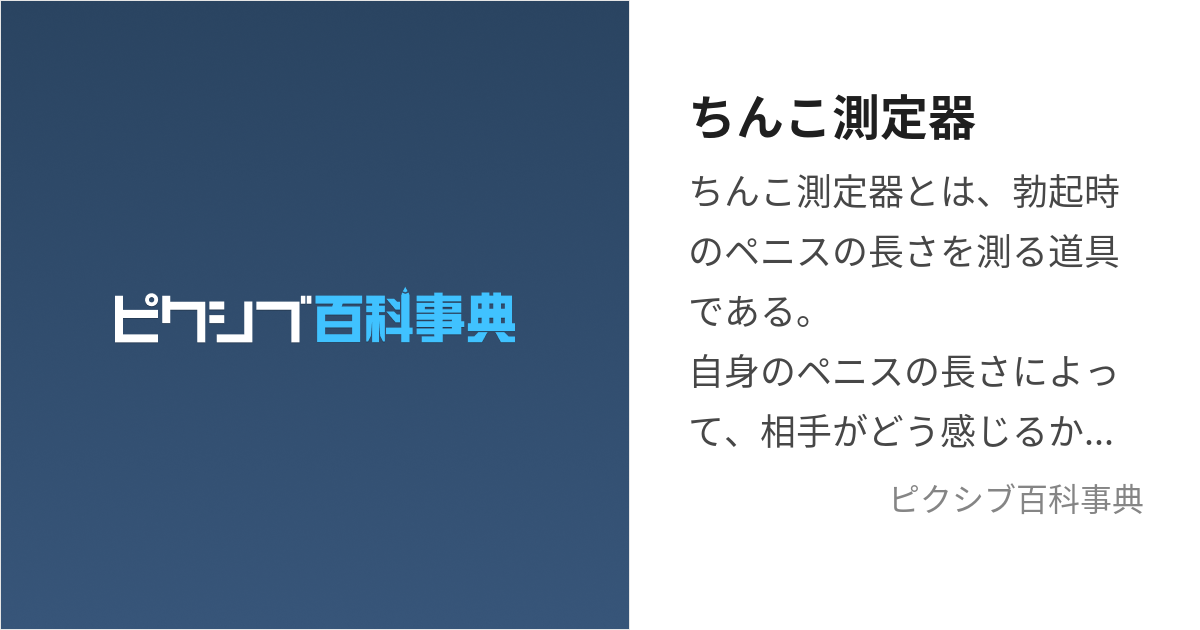 ピクシブ百科事典

ちんこ測定器

ちんこ測定器とは、勃起時のペニスの長さを測る道具である。
自身のペニスの長さによって、相手がどう感じるか...

ピクシブ百科事典